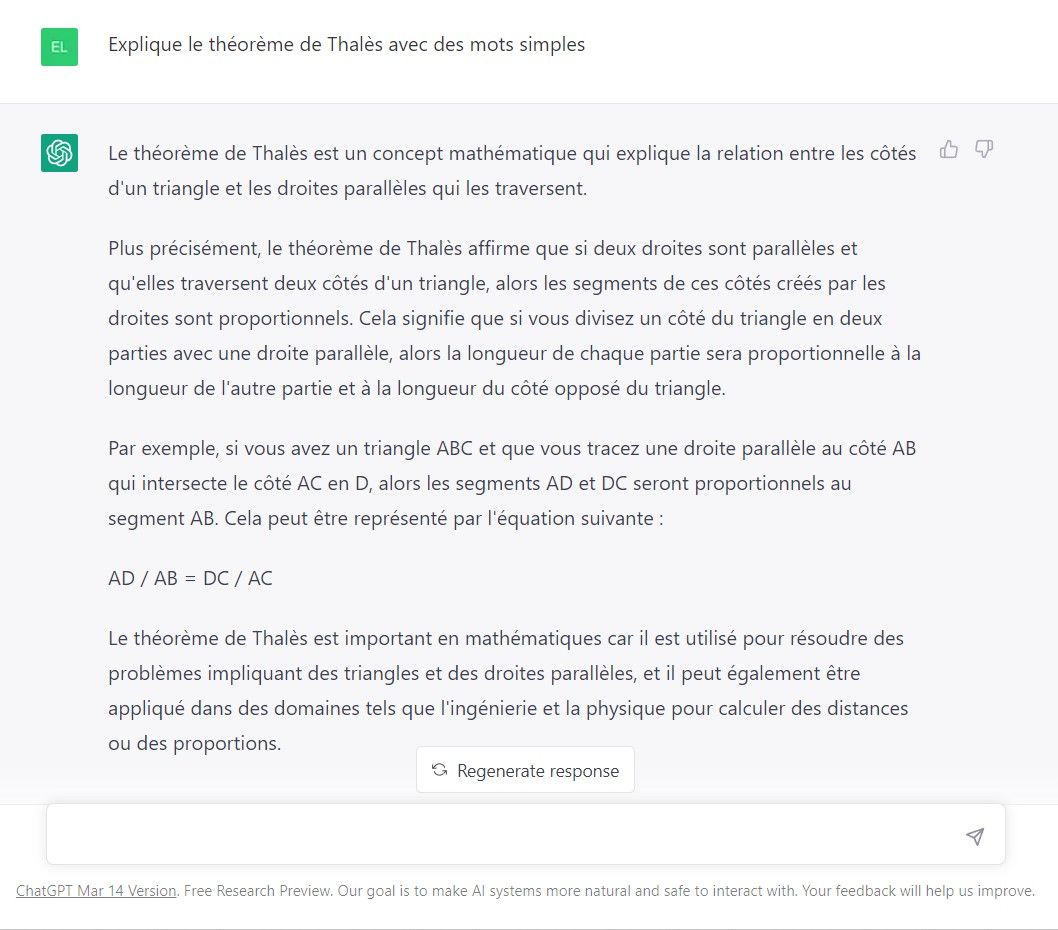 EL

Explique le théorème de Thalès avec des mots simples

Le théorème de Thalès est un concept mathématique qui explique la relation entre les côtés d'un triangle et les droites parallèles qui les traversent.

Plus précisément, le théorème de Thalès affirme que si deux droites sont parallèles et qu'elles traversent deux côtés d'un triangle, alors les segments de ces côtés créés par les droites sont proportionnels. Cela signifie que si vous divisez un côté du triangle en deux parties avec une droite parallèle, alors la longueur de chaque partie sera proportionnelle à la longueur de l'autre partie et à la longueur du côté opposé du triangle.

Par exemple, si vous avez un triangle ABC et que vous tracez une droite parallèle au côté AB qui intersecte le côté AC en D, alors les segments AD et DC seront proportionnels au segment AB. Cela peut être représenté par l'équation suivante :

AD / AB = DC / AC

Le théorème de Thalès est important en mathématiques car il est utilisé pour résoudre des problèmes impliquant des triangles et des droites parallèles, et il peut également être appliqué dans des domaines tels que l'ingénierie et la physique pour calculer des distances ou des proportions.

Regenerate response

ChatGPT Mar 14 Version. Free Research Preview. Our goal is to make AI systems more natural and safe to interact with. Your feedback will help us improve.